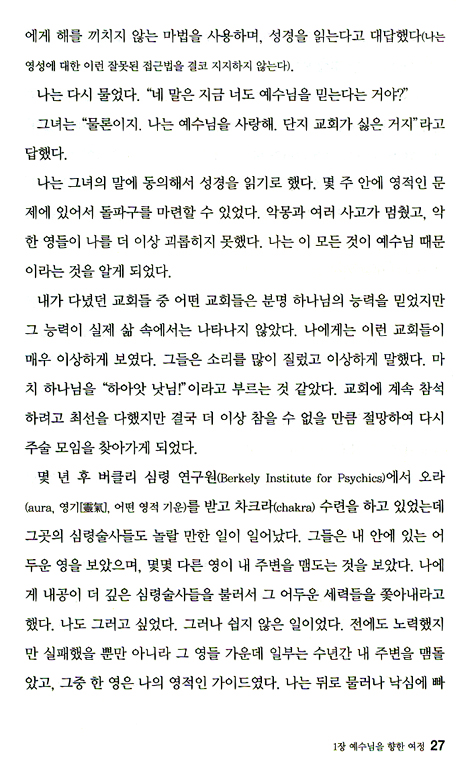 에게 해를 끼치지 않는 마법을 사용하며, 성경을 읽는다고 대답했다(나는 영성에 대한 이런 잘못된 접근법을 결코 지지하지 않는다).

나는 다시 물었다. "네 말은 지금 너도 예수님을 믿는다는 거야?"

그녀는 "물론이지. 나는 예수님을 사랑해. 단지 교회가 싫은 거지"라고 답했다.

나는 그녀의 말에 동의해서 성경을 읽기로 했다. 몇 주 안에 영적인 문제에 있어서 돌파구를 마련할 수 있었다. 악몽과 여러 사고가 멈췄고, 악한 영들이 나를 더 이상 괴롭히지 못했다. 나는 이 모든 것이 예수님 때문이라는 것을 알게 되었다.

내가 다녔던 교회들 중 어떤 교회들은 분명 하나님의 능력을 믿었지만 그 능력이 실제 삶 속에서는 나타나지 않았다. 나에게는 이런 교회들이 매우 이상하게 보였다. 그들은 소리를 많이 질렀고 이상하게 말했다. 마치 하나님을 "하아앗 낫님!"이라고 부르는 것 같았다. 교회에 계속 참석하려고 최선을 다했지만 결국 더 이상 참을 수 없을 만큼 절망하여 다시 주술 모임을 찾아가게 되었다.

몇 년 후 버클리 심령 연구원(Berkely Institute for Psychics)에서 오라(aura, 영기[靈氣], 어떤 영적 기운)를 받고 차크라(chakra) 수련을 하고 있었는데 그곳의 심령술사들도 놀랄 만한 일이 일어났다. 그들은 내 안에 있는 어두운 영을 보았으며, 몇몇 다른 영이 내 주변을 맴도는 것을 보았다. 나에게 내공이 더 깊은 심령술사들을 불러서 그 어두운 세력들을 쫓아내라고 했다. 나도 그러고 싶었다. 그러나 쉽지 않은 일이었다. 전에도 노력했지만 실패했을 뿐만 아니라 그 영들 가운데 일부는 수년간 내 주변을 맴돌았고, 그중 한 영은 나의 영적인 가이드였다. 나는 뒤로 물러나 낙심에 빠

1장 예수님을 향한 여정 27